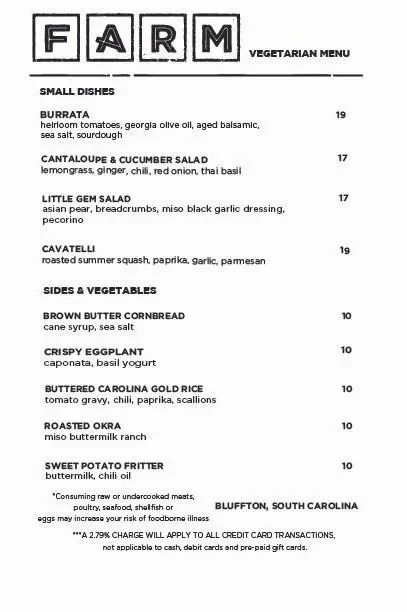 FARM

VEGETARIAN MENU

SMALL DISHES

BURRATA 19
heirloom tomatoes, georgia olive oil, aged balsamic, sea salt, sourdough

CANTALOUPE & CUCUMBER SALAD 17
lemongrass, ginger, chili, red onion, thai basil

LITTLE GEM SALAD 17
asian pear, breadcrumbs, miso black garlic dressing, pecorino

CAVATELLI 19
roasted summer squash, paprika, garlic, parmesan

SIDES & VEGETABLES

BROWN BUTTER CORNBREAD 10
cane syrup, sea salt

CRISPY EGGPLANT 10
caponata, basil yogurt

BUTTERED CAROLINA GOLD RICE 10
tomato gravy, chili, paprika, scallions

ROASTED OKRA 10
miso buttermilk ranch

SWEET POTATO FRITTER 10
buttermilk, chili oil

*Consuming raw or undercooked meats, poultry, seafood, shellfish or eggs may increase your risk of foodborne illness

BLUFFTON, SOUTH CAROLINA

***A 2.79% CHARGE WILL APPLY TO ALL CREDIT CARD TRANSACTIONS, not applicable to cash, debit cards and pre-paid gift cards.